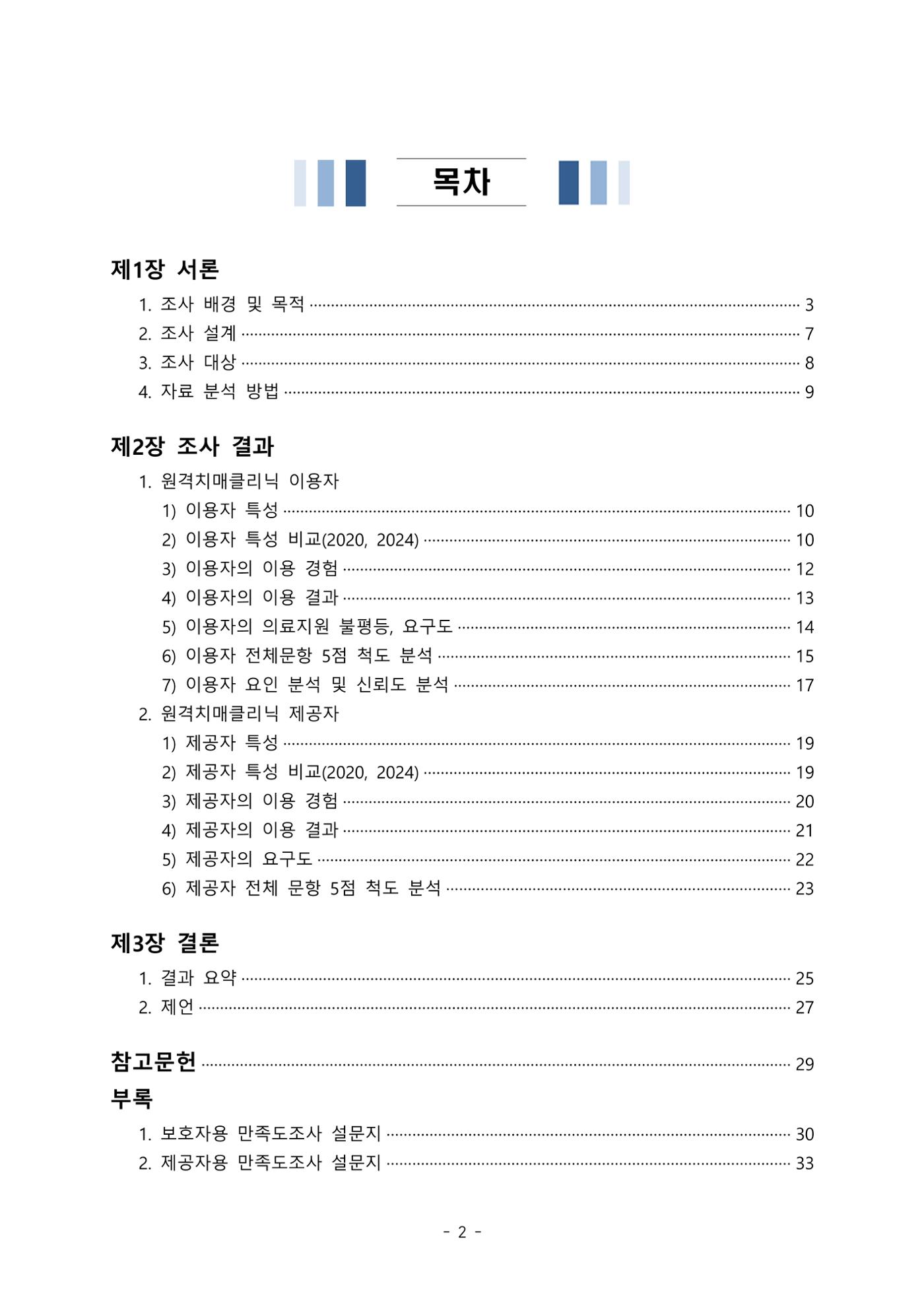 목차

제1장 서론

1. 조사 배경 및 목적 3
2. 조사 설계 7
3. 조사 대상 8
4. 자료 분석 방법 9

제2장 조사 결과

1. 원격치매클리닉 이용자
1) 이용자 특성 10
2) 이용자 특성 비교(2020, 2024) 10
3) 이용자의 이용 경험 12
4) 이용자의 이용 결과 13
5) 이용자의 의료지원 불평등, 요구도 14
6) 이용자 전체문항 5점 척도 분석 15
7) 이용자 요인 분석 및 신뢰도 분석 17
2. 원격치매클리닉 제공자
1) 제공자 특성 19
2) 제공자 특성 비교(2020, 2024) 19
3) 제공자의 이용 경험 20
4) 제공자의 이용 결과 21
5) 제공자의 요구도 22
6) 제공자 전체 문항 5점 척도 분석 23

제3장 결론

1. 결과 요약 25
2. 제언 27

참고문헌 29

부록

1. 보호자용 만족도조사 설문지 30
2. 제공자용 만족도조사 설문지 33

- 2 -